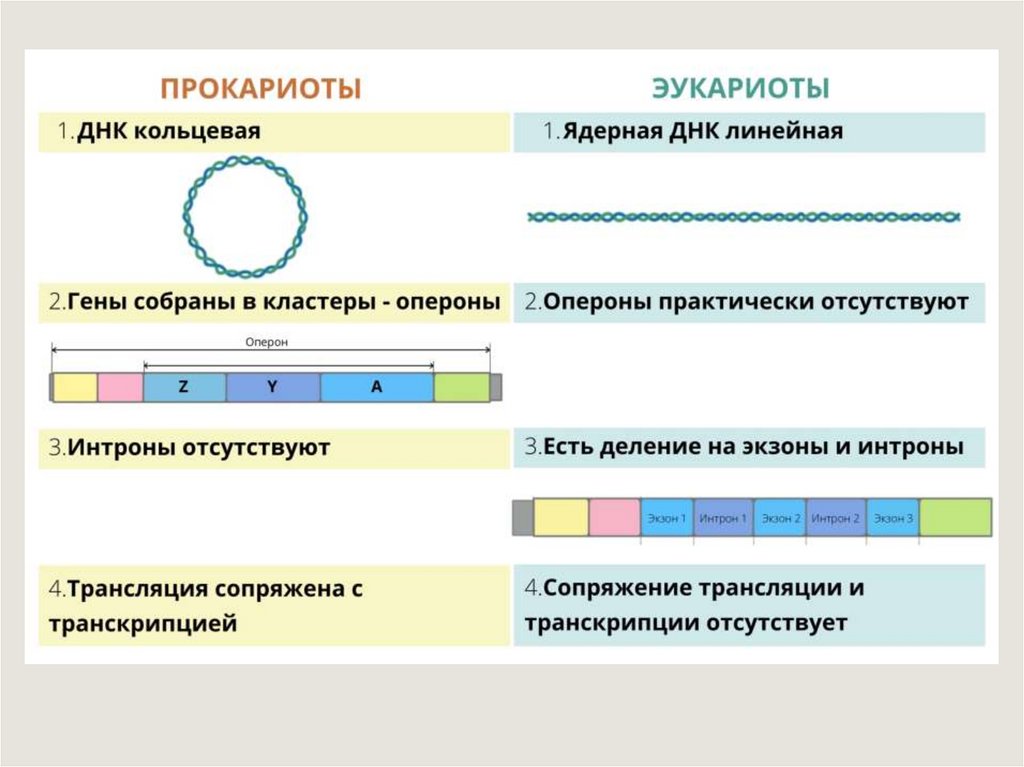 ПРОКАРИОТЫ

1.ДНК кольцевая

2.Гены собраны в кластеры - опероны

Оперон

Z Y A

3.Интроны отсутствуют

4.Трансляция сопряжена с транскрипцией

ЭУКАРИОТЫ

1.Ядерная ДНК линейная

2.Опероны практически отсутствуют

3.Есть деление на экзоны и интроны

Экзон 1 Интрон 1 Экзон 2 Интрон 2 Экзон 3

4.Сопряжение трансляции и транскрипции отсутствует